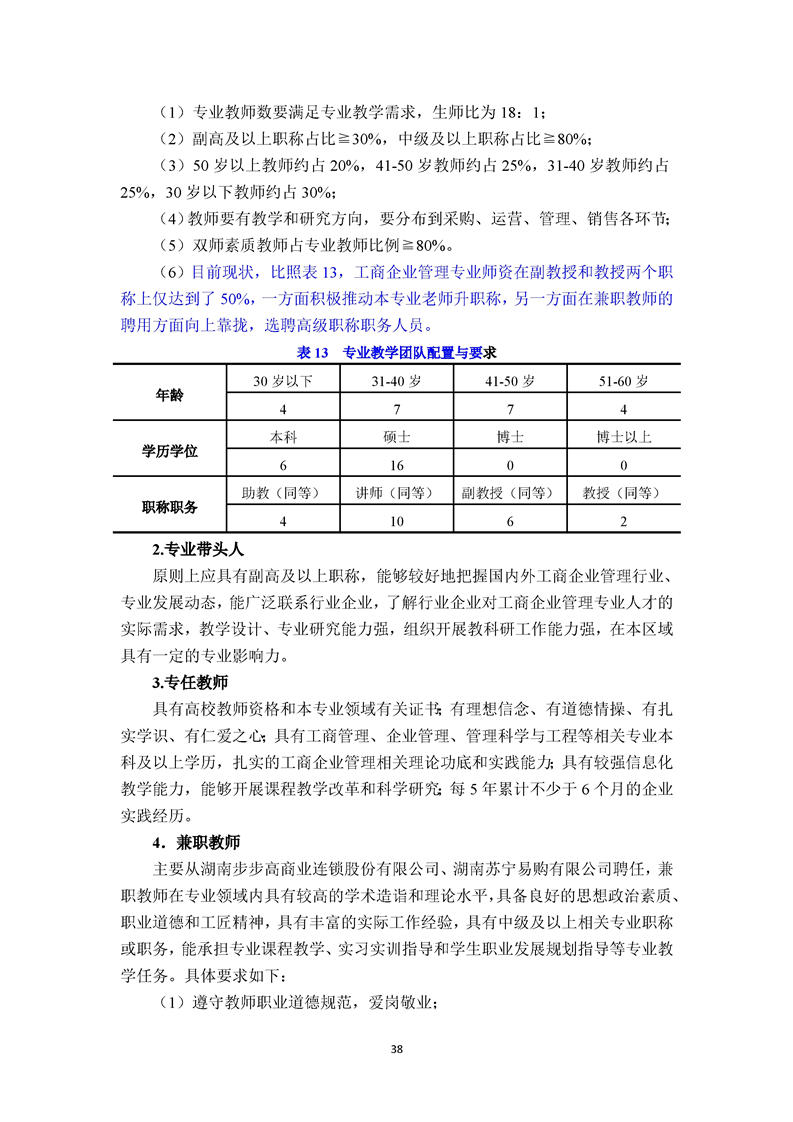 （1）专业教师数要满足专业教学需求，生师比为 18：1；

（2）副高及以上职称占比≧30%，中级及以上职称占比≧80%；

（3）50 岁以上教师约占 20%，41-50 岁教师约占 25%，31-40 岁教师约占 25%，30 岁以下教师约占 30%；

（4）教师要有教学和研究方向，要分布到采购、运营、管理、销售各环节；

（5）双师素质教师占专业教师比例≧80%。

（6）目前现状，比照表 13，工商企业管理专业师资在副教授和教授两个职称上仅达到了 50%，一方面积极推动本专业老师升职称，另一方面在兼职教师的聘用方面向上靠拢，选聘高级职称职务人员。

表 13　专业教学团队配置与要求

| 年龄 | 30 岁以下 | 31-40 岁 | 41-50 岁 | 51-60 岁 |
|---|---|---|---|---|
| | 4 | 7 | 7 | 4 |
| 学历学位 | 本科 | 硕士 | 博士 | 博士以上 |
| | 6 | 16 | 0 | 0 |
| 职称职务 | 助教（同等） | 讲师（同等） | 副教授（同等） | 教授（同等） |
| | 4 | 10 | 6 | 2 |

2.专业带头人

原则上应具有副高及以上职称，能够较好地把握国内外工商企业管理行业、专业发展动态，能广泛联系行业企业，了解行业企业对工商企业管理专业人才的实际需求，教学设计、专业研究能力强，组织开展教科研工作能力强，在本区域具有一定的专业影响力。

3.专任教师

具有高校教师资格和本专业领域有关证书；有理想信念、有道德情操、有扎实学识、有仁爱之心；具有工商管理、企业管理、管理科学与工程等相关专业本科及以上学历，扎实的工商企业管理相关理论功底和实践能力；具有较强信息化教学能力，能够开展课程教学改革和科学研究；每 5 年累计不少于 6 个月的企业实践经历。

4．兼职教师

主要从湖南步步高商业连锁股份有限公司、湖南苏宁易购有限公司聘任，兼职教师在专业领域内具有较高的学术造诣和理论水平，具备良好的思想政治素质、职业道德和工匠精神，具有丰富的实际工作经验，具有中级及以上相关专业职称或职务，能承担专业课程教学、实习实训指导和学生职业发展规划指导等专业教学任务。具体要求如下：

（1）遵守教师职业道德规范，爱岗敬业；

38